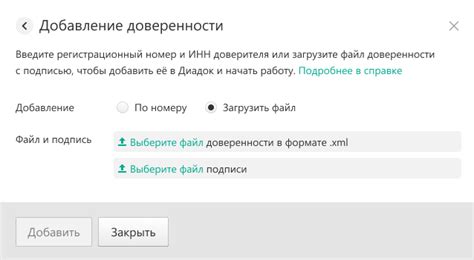 Добавление доверенности

Введите регистрационный номер и ИНН доверителя или загрузите файл доверенности с подписью, чтобы добавить её в Диадок и начать работу. Подробнее в справке

Добавление

По номеру

Загрузить файл

Файл и подпись

Выберите файл доверенности в формате .xml

Выберите файл подписи

Добавить

Закрыть